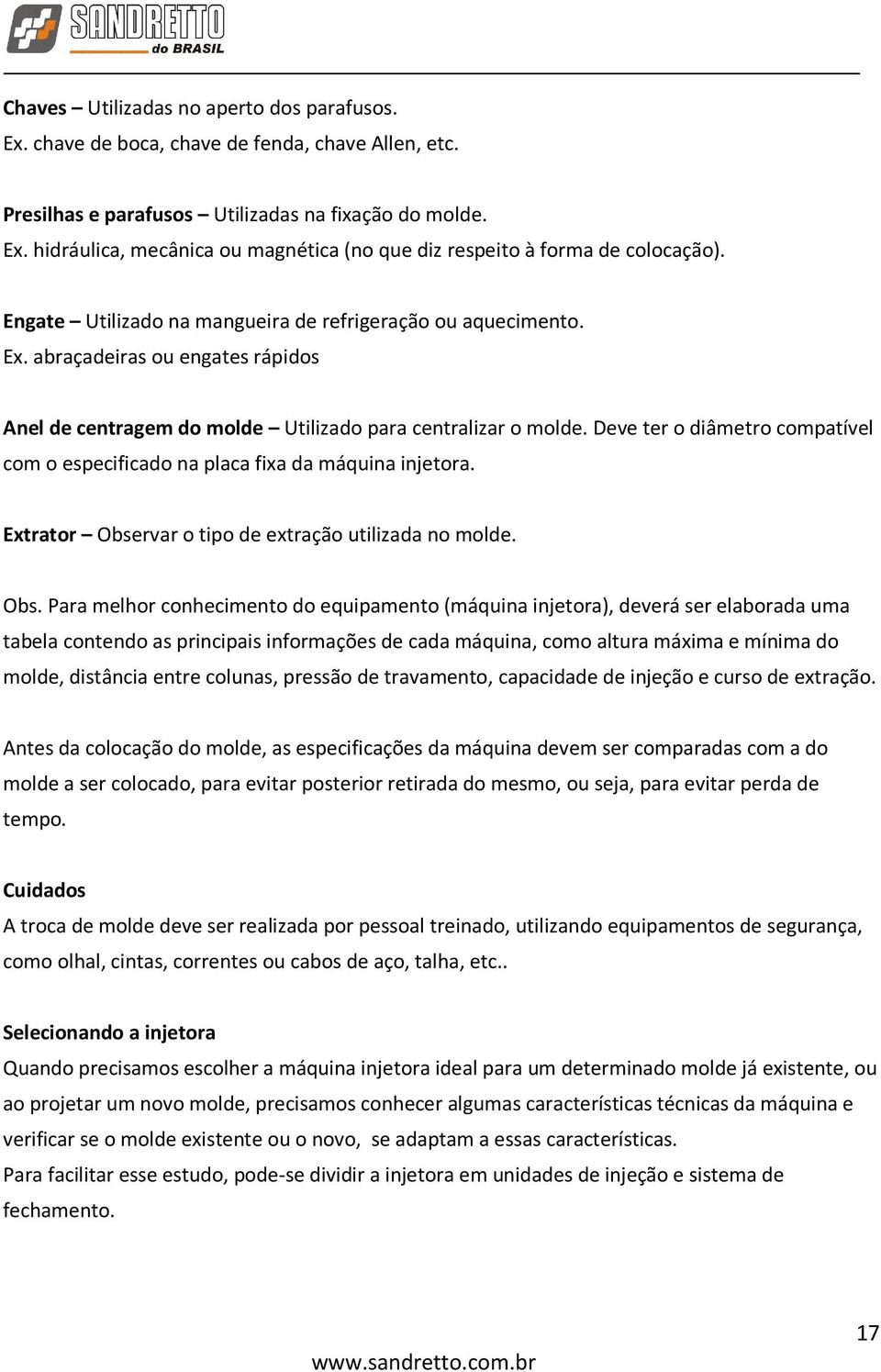 SANDRETTO do BRASIL

Chaves – Utilizadas no aperto dos parafusos.
Ex. chave de boca, chave de fenda, chave Allen, etc.

Presilhas e parafusos – Utilizadas na fixação do molde.
Ex. hidráulica, mecânica ou magnética (no que diz respeito à forma de colocação).

Engate – Utilizado na mangueira de refrigeração ou aquecimento.
Ex. abraçadeiras ou engates rápidos

Anel de centragem do molde – Utilizado para centralizar o molde. Deve ter o diâmetro compatível com o especificado na placa fixa da máquina injetora.

Extrator – Observar o tipo de extração utilizada no molde.

Obs. Para melhor conhecimento do equipamento (máquina injetora), deverá ser elaborada uma tabela contendo as principais informações de cada máquina, como altura máxima e mínima do molde, distância entre colunas, pressão de travamento, capacidade de injeção e curso de extração.

Antes da colocação do molde, as especificações da máquina devem ser comparadas com a do molde a ser colocado, para evitar posterior retirada do mesmo, ou seja, para evitar perda de tempo.

Cuidados
A troca de molde deve ser realizada por pessoal treinado, utilizando equipamentos de segurança, como olhal, cintas, correntes ou cabos de aço, talha, etc..

Selecionando a injetora
Quando precisamos escolher a máquina injetora ideal para um determinado molde já existente, ou ao projetar um novo molde, precisamos conhecer algumas características técnicas da máquina e verificar se o molde existente ou o novo, se adaptam a essas características.
Para facilitar esse estudo, pode-se dividir a injetora em unidades de injeção e sistema de fechamento.

17

www.sandretto.com.br